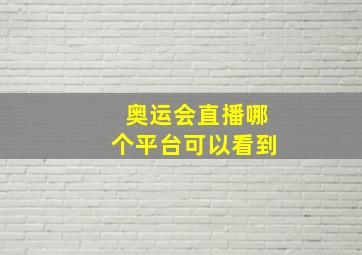 奥运会直播哪个平台可以看到